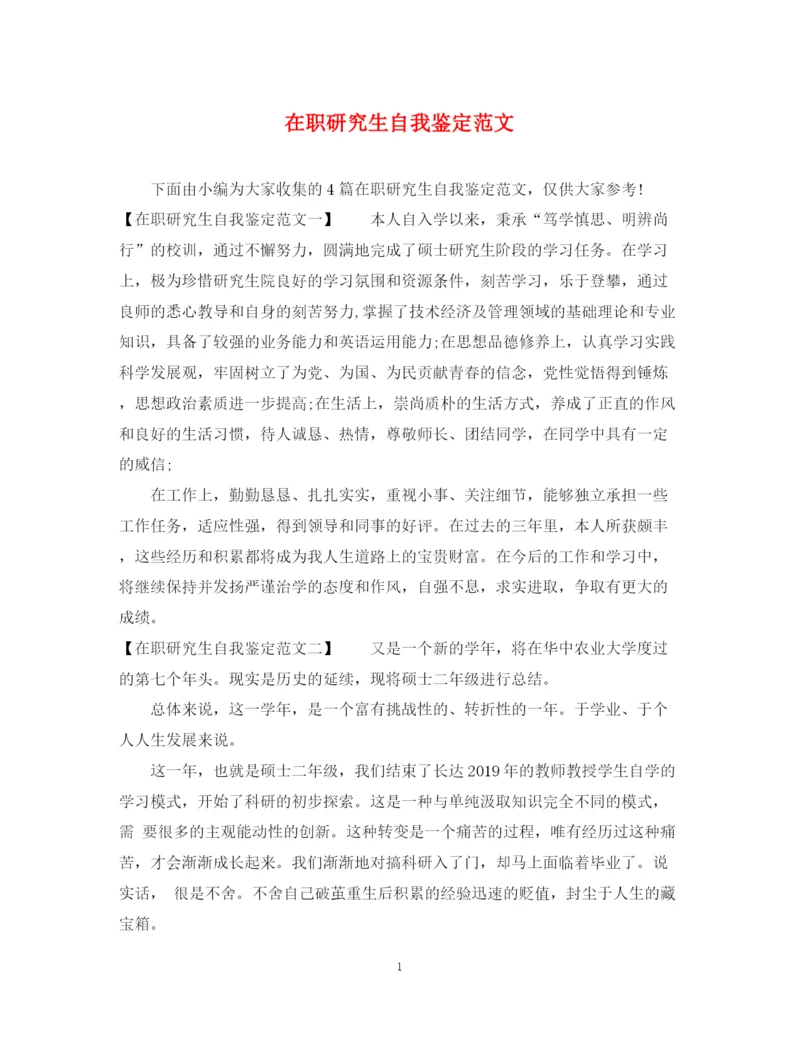 在职研究生自我鉴定范文

下面由小编为大家收集的4篇在职研究生自我鉴定范文，仅供大家参考！

【在职研究生自我鉴定范文一】　　本人自入学以来，秉承“笃学慎思、明辨尚行”的校训，通过不懈努力，圆满地完成了硕士研究生阶段的学习任务。在学习上，极为珍惜研究生院良好的学习氛围和资源条件，刻苦学习，乐于登攀，通过良师的悉心教导和自身的刻苦努力,掌握了技术经济及管理领域的基础理论和专业知识，具备了较强的业务能力和英语运用能力;在思想品德修养上，认真学习实践科学发展观，牢固树立了为党、为国、为民贡献青春的信念，党性觉悟得到锤炼，思想政治素质进一步提高;在生活上，崇尚质朴的生活方式，养成了正直的作风和良好的生活习惯，待人诚恳、热情，尊敬师长、团结同学，在同学中具有一定的威信;

在工作上，勤勤恳恳、扎扎实实，重视小事、关注细节，能够独立承担一些工作任务，适应性强，得到领导和同事的好评。在过去的三年里，本人所获颇丰，这些经历和积累都将成为我人生道路上的宝贵财富。在今后的工作和学习中，将继续保持并发扬严谨治学的态度和作风，自强不息，求实进取，争取有更大的成绩。

【在职研究生自我鉴定范文二】　　又是一个新的学年，将在华中农业大学度过的第七个年头。现实是历史的延续，现将硕士二年级进行总结。

总体来说，这一学年，是一个富有挑战性的、转折性的一年。于学业、于个人人生发展来说。

这一年，也就是硕士二年级，我们结束了长达2019年的教师教授学生自学的学习模式，开始了科研的初步探索。这是一种与单纯汲取知识完全不同的模式，需 要很多的主观能动性的创新。这种转变是一个痛苦的过程，唯有经历过这种痛苦，才会渐渐成长起来。我们渐渐地对搞科研入了门，却马上面临着毕业了。说实话， 很是不舍。不舍自己破茧重生后积累的经验迅速的贬值，封尘于人生的藏宝箱。

1